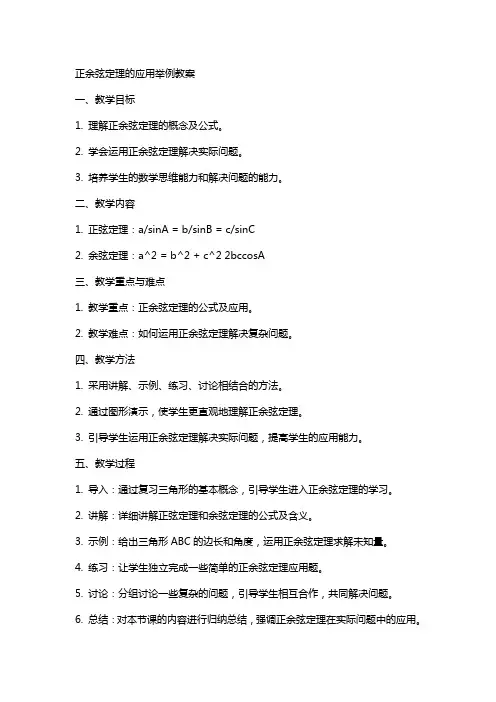 正余弦定理的应用举例教案

一、教学目标

1. 理解正余弦定理的概念及公式。

2. 学会运用正余弦定理解决实际问题。

3. 培养学生的数学思维能力和解决问题的能力。

二、教学内容

1. 正弦定理：a/sinA = b/sinB = c/sinC

2. 余弦定理：a^2 = b^2 + c^2 2bccosA

三、教学重点与难点

1. 教学重点：正余弦定理的公式及应用。

2. 教学难点：如何运用正余弦定理解决复杂问题。

四、教学方法

1. 采用讲解、示例、练习、讨论相结合的方法。

2. 通过图形演示，使学生更直观地理解正余弦定理。

3. 引导学生运用正余弦定理解决实际问题，提高学生的应用能力。

五、教学过程

1. 导入：通过复习三角形的基本概念，引导学生进入正余弦定理的学习。

2. 讲解：详细讲解正弦定理和余弦定理的公式及含义。

3. 示例：给出三角形 ABC 的边长和角度，运用正余弦定理求解未知量。

4. 练习：让学生独立完成一些简单的正余弦定理应用题。

5. 讨论：分组讨论一些复杂的问题，引导学生相互合作，共同解决问题。

6. 总结：对本节课的内容进行归纳总结，强调正余弦定理在实际问题中的应用。